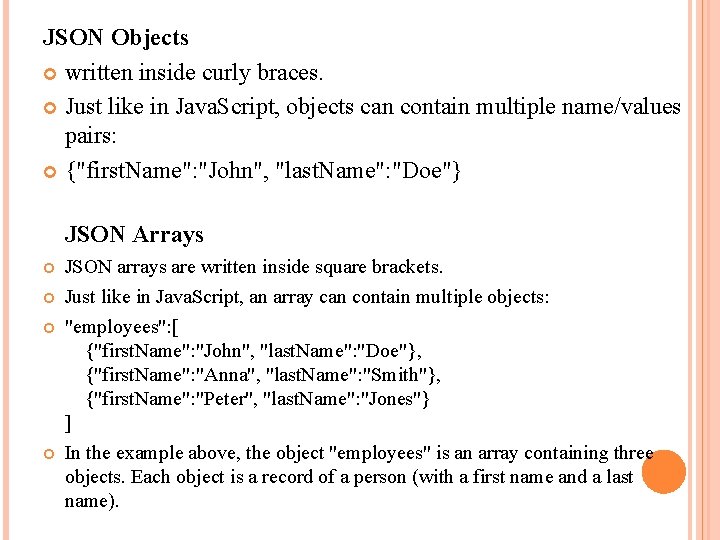 JSON Objects

• written inside curly braces.

• Just like in JavaScript, objects can contain multiple name/values pairs:

• {"firstName":"John", "lastName":"Doe"}

JSON Arrays

• JSON arrays are written inside square brackets.

• Just like in JavaScript, an array can contain multiple objects:

• "employees":[
{"firstName":"John", "lastName":"Doe"},
{"firstName":"Anna", "lastName":"Smith"},
{"firstName":"Peter", "lastName":"Jones"}
]

• In the example above, the object "employees" is an array containing three objects. Each object is a record of a person (with a first name and a last name).